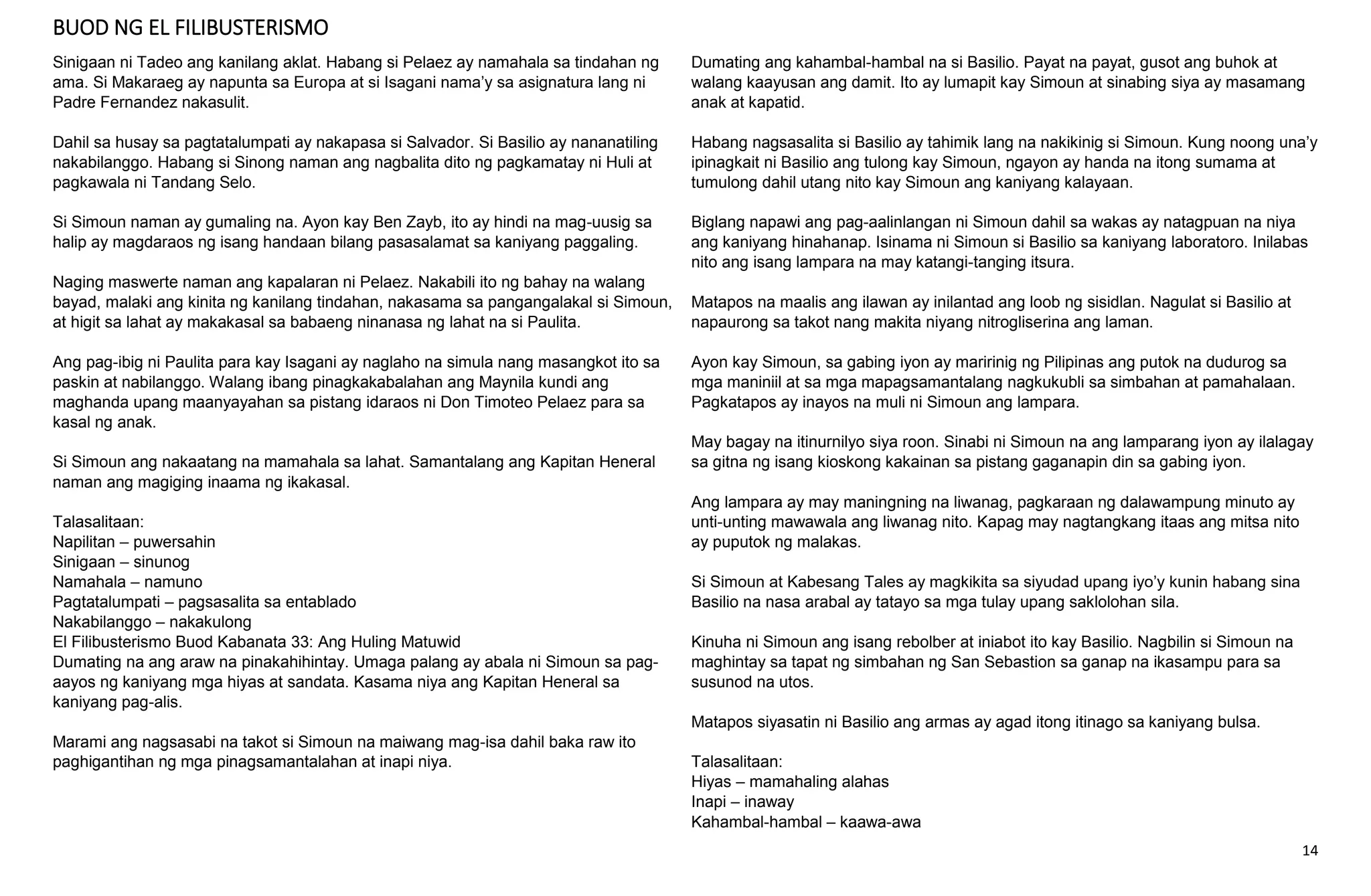 BUOD NG EL FILIBUSTERISMO

Sinigaan ni Tadeo ang kanilang aklat. Habang si Pelaez ay namahala sa tindahan ng ama. Si Makaraeg ay napunta sa Europa at si Isagani nama'y sa asignatura lang ni Padre Fernandez nakasulit.

Dahil sa husay sa pagtatalumpati ay nakapasa si Salvador. Si Basilio ay nananatiling nakabilanggo. Habang si Sinong naman ang nagbalita dito ng pagkamatay ni Huli at pagkawala ni Tandang Selo.

Si Simoun naman ay gumaling na. Ayon kay Ben Zayb, ito ay hindi na mag-uusig sa halip ay magdaraos ng isang handaan bilang pasasalamat sa kaniyang paggaling.

Naging maswerte naman ang kapalaran ni Pelaez. Nakabili ito ng bahay na walang bayad, malaki ang kinita ng kanilang tindahan, nakasama sa pangangalakal si Simoun, at higit sa lahat ay makakasal sa babaeng ninanasa ng lahat na si Paulita.

Ang pag-ibig ni Paulita para kay Isagani ay naglaho na simula nang masangkot ito sa paskin at nabilanggo. Walang ibang pinagkakabalahan ang Maynila kundi ang maghanda upang maanyayahan sa pistang idaraos ni Don Timoteo Pelaez para sa kasal ng anak.

Si Simoun ang nakaatang na mamahala sa lahat. Samantalang ang Kapitan Heneral naman ang magiging inaama ng ikakasal.

Talasalitaan:
Napilitan – puwersahin
Sinigaan – sinunog
Namahala – namuno
Pagtatalumpati – pagsasalita sa entablado
Nakabilanggo – nakakulong
El Filibusterismo Buod Kabanata 33: Ang Huling Matuwid
Dumating na ang araw na pinakahihintay. Umaga palang ay abala ni Simoun sa pag-aayos ng kaniyang mga hiyas at sandata. Kasama niya ang Kapitan Heneral sa kaniyang pag-alis.

Marami ang nagsasabi na takot si Simoun na maiwang mag-isa dahil baka raw ito paghigantihan ng mga pinagsamantalahan at inapi niya.

Dumating ang kahambal-hambal na si Basilio. Payat na payat, gusot ang buhok at walang kaayusan ang damit. Ito ay lumapit kay Simoun at sinabing siya ay masamang anak at kapatid.

Habang nagsasalita si Basilio ay tahimik lang na nakikinig si Simoun. Kung noong una'y ipinagkait ni Basilio ang tulong kay Simoun, ngayon ay handa na itong sumama at tumulong dahil utang nito kay Simoun ang kaniyang kalayaan.

Biglang napawi ang pag-aalinlangan ni Simoun dahil sa wakas ay natagpuan na niya ang kaniyang hinahanap. Isinama ni Simoun si Basilio sa kaniyang laboratoro. Inilabas nito ang isang lampara na may katangi-tanging itsura.

Matapos na maalis ang ilawan ay inilantad ang loob ng sisidlan. Nagulat si Basilio at napaurong sa takot nang makita niyang nitrogliserina ang laman.

Ayon kay Simoun, sa gabing iyon ay maririnig ng Pilipinas ang putok na dudurog sa mga maniniil at sa mga mapagsamantalang nagkukubli sa simbahan at pamahalaan. Pagkatapos ay inayos na muli ni Simoun ang lampara.

May bagay na itinurnilyo siya roon. Sinabi ni Simoun na ang lamparang iyon ay ilalagay sa gitna ng isang kioskong kakainan sa pistang gaganapin din sa gabing iyon.

Ang lampara ay may maningning na liwanag, pagkaraan ng dalawampung minuto ay unti-unting mawawala ang liwanag nito. Kapag may nagtangkang itaas ang mitsa nito ay puputok ng malakas.

Si Simoun at Kabesang Tales ay magkikita sa siyudad upang iyo'y kunin habang sina Basilio na nasa arabal ay tatayo sa mga tulay upang saklolohan sila.

Kinuha ni Simoun ang isang rebolber at iniabot ito kay Basilio. Nagbilin si Simoun na maghintay sa tapat ng simbahan ng San Sebastion sa ganap na ikasampu para sa susunod na utos.

Matapos siyasatin ni Basilio ang armas ay agad itong itinago sa kaniyang bulsa.

Talasalitaan:
Hiyas – mamahaling alahas
Inapi – inaway
Kahambal-hambal – kaawa-awa

14